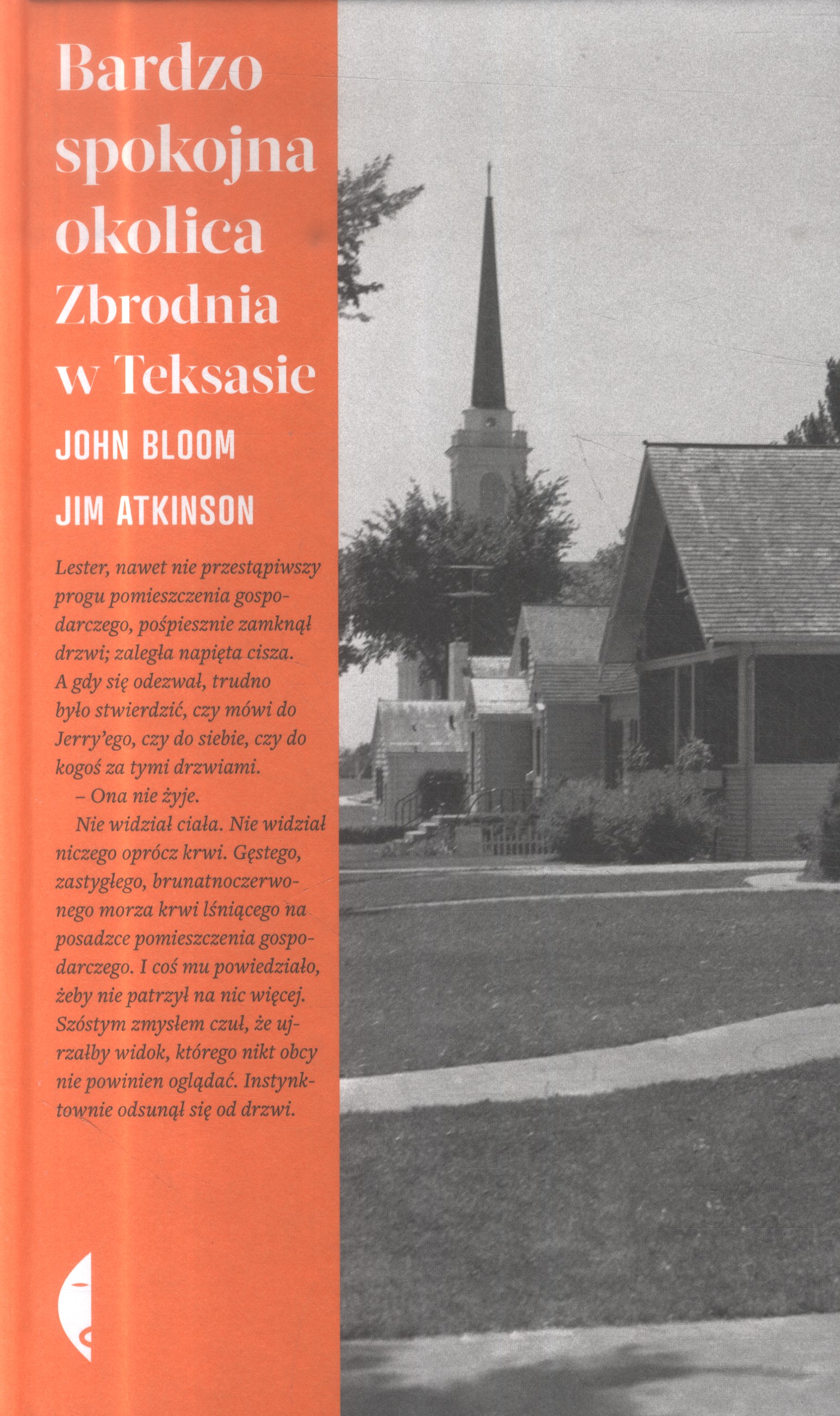 Bardzo spokojna okolica
Zbrodnia w Teksasie

JOHN BLOOM
JIM ATKINSON

Lester, nawet nie przestąpiwszy progu pomieszczenia gospodarczego, pośpiesznie zamknął drzwi; zaległa napięta cisza. A gdy się odezwał, trudno było stwierdzić, czy mówi do Jerry'ego, czy do siebie, czy do kogoś za tymi drzwiami.

– Ona nie żyje.

Nie widział ciała. Nie widział niczego oprócz krwi. Gęstego, zastygłego, brunatnoczerwonego morza krwi lśniącego na posadzce pomieszczenia gospodarczego. I coś mu powiedziało, żeby nie patrzył na nic więcej. Szóstym zmysłem czuł, że ujrzałby widok, którego nikt obcy nie powinien oglądać. Instynktownie odsunął się od drzwi.